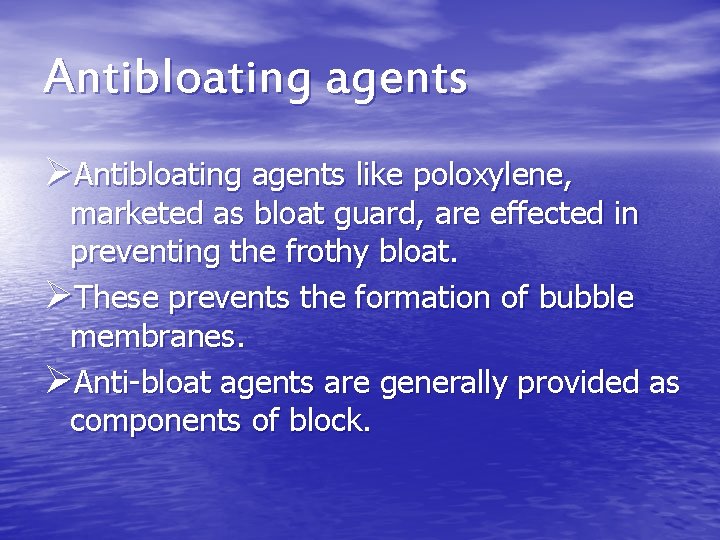 Antibloating agents

➢Antibloating agents like poloxylene, marketed as bloat guard, are effected in preventing the frothy bloat.

➢These prevents the formation of bubble membranes.

➢Anti-bloat agents are generally provided as components of block.